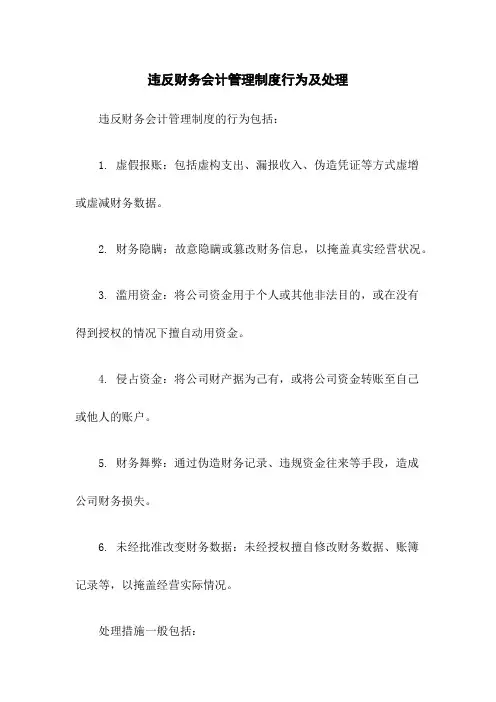 违反财务会计管理制度行为及处理

违反财务会计管理制度的行为包括：

1. 虚假报账：包括虚构支出、漏报收入、伪造凭证等方式虚增或虚减财务数据。

2. 财务隐瞒：故意隐瞒或篡改财务信息，以掩盖真实经营状况。

3. 滥用资金：将公司资金用于个人或其他非法目的，或在没有得到授权的情况下擅自动用资金。

4. 侵占资金：将公司财产据为己有，或将公司资金转账至自己或他人的账户。

5. 财务舞弊：通过伪造财务记录、违规资金往来等手段，造成公司财务损失。

6. 未经批准改变财务数据：未经授权擅自修改财务数据、账簿记录等，以掩盖经营实际情况。

处理措施一般包括：